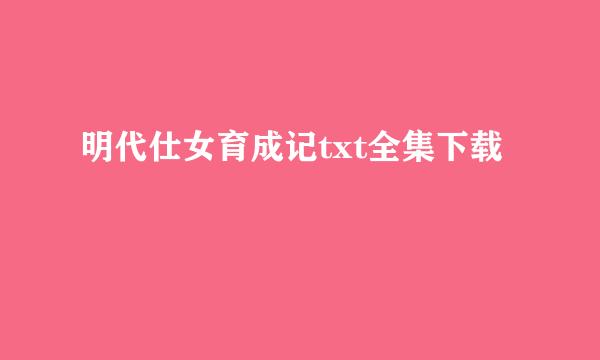 明代仕女育成记txt全集下载